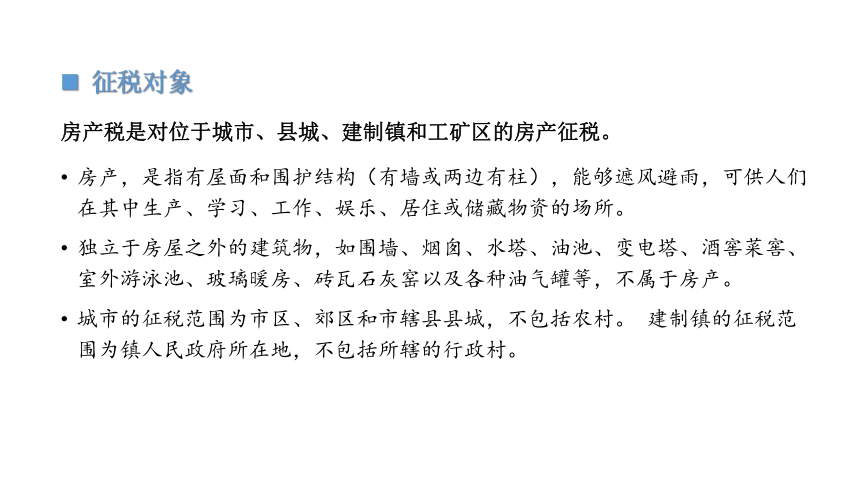 ■ 征税对象

房产税是对位于城市、县城、建制镇和工矿区的房产征税。

• 房产，是指有屋面和围护结构（有墙或两边有柱），能够遮风避雨，可供人们在其中生产、学习、工作、娱乐、居住或储藏物资的场所。

• 独立于房屋之外的建筑物，如围墙、烟囱、水塔、油池、变电塔、酒窖菜窖、室外游泳池、玻璃暖房、砖瓦石灰窑以及各种油气罐等，不属于房产。

• 城市的征税范围为市区、郊区和市辖县县城，不包括农村。 建制镇的征税范围为镇人民政府所在地，不包括所辖的行政村。